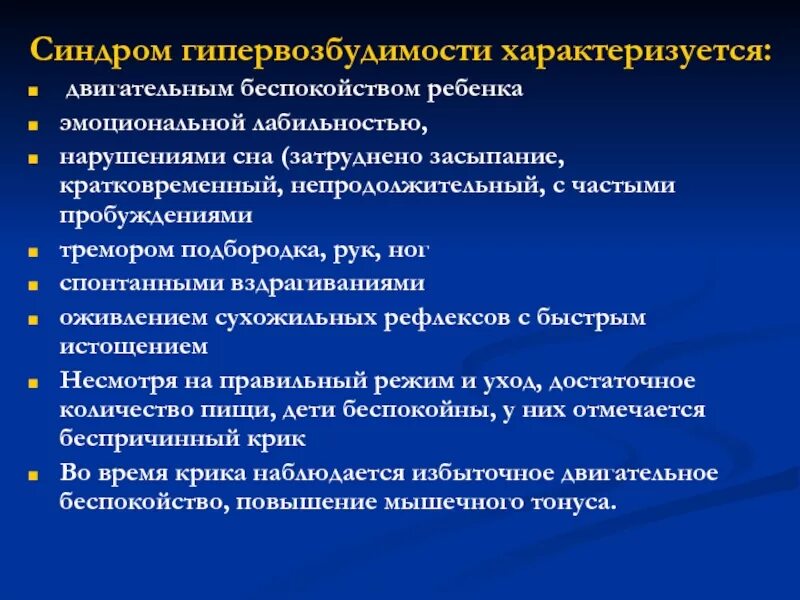 Синдром гипервозбудимости характеризуется:

- двигательным беспокойством ребенка
- эмоциональной лабильностью,
- нарушениями сна (затруднено засыпание, кратковременный, непродолжительный, с частыми пробуждениями
- тремором подбородка, рук, ног
- спонтанными вздрагиваниями
- оживлением сухожильных рефлексов с быстрым истощением
- Несмотря на правильный режим и уход, достаточное количество пищи, дети беспокойны, у них отмечается беспричинный крик
- Во время крика наблюдается избыточное двигательное беспокойство, повышение мышечного тонуса.